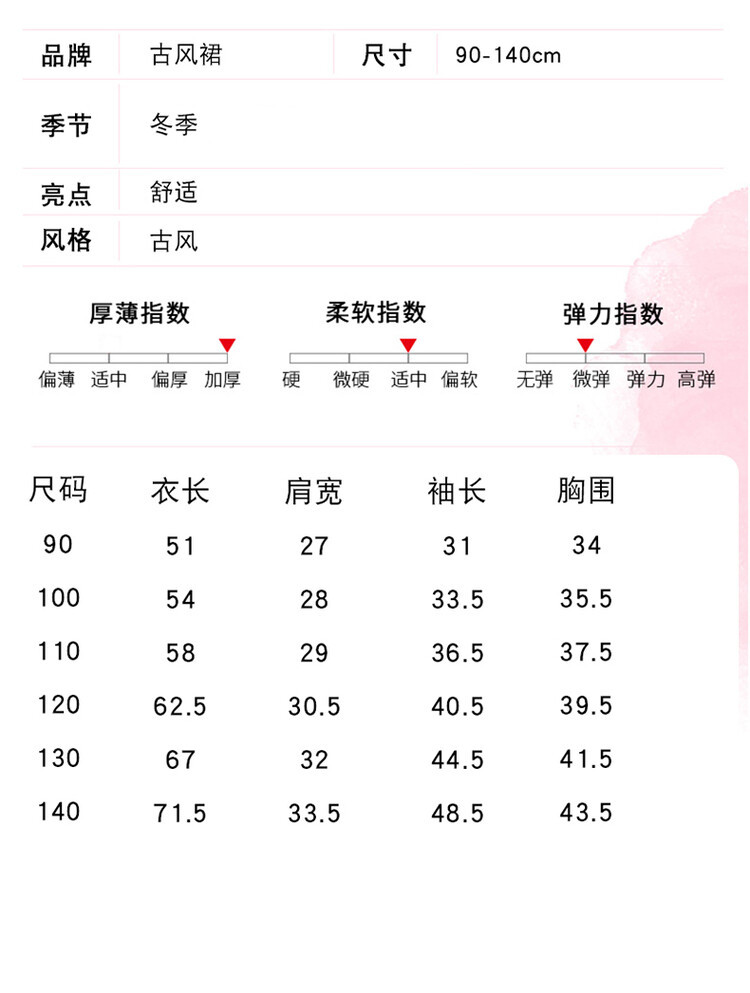 品牌 古风裙 尺寸 90-140cm

季节 冬季

亮点 舒适

风格 古风

厚薄指数
偏薄 适中 偏厚 加厚

柔软指数
硬 微硬 适中 偏软

弹力指数
无弹 微弹 弹力 高弹

| 尺码 | 衣长 | 肩宽 | 袖长 | 胸围 |
|---|---|---|---|---|
| 90 | 51 | 27 | 31 | 34 |
| 100 | 54 | 28 | 33.5 | 35.5 |
| 110 | 58 | 29 | 36.5 | 37.5 |
| 120 | 62.5 | 30.5 | 40.5 | 39.5 |
| 130 | 67 | 32 | 44.5 | 41.5 |
| 140 | 71.5 | 33.5 | 48.5 | 43.5 |